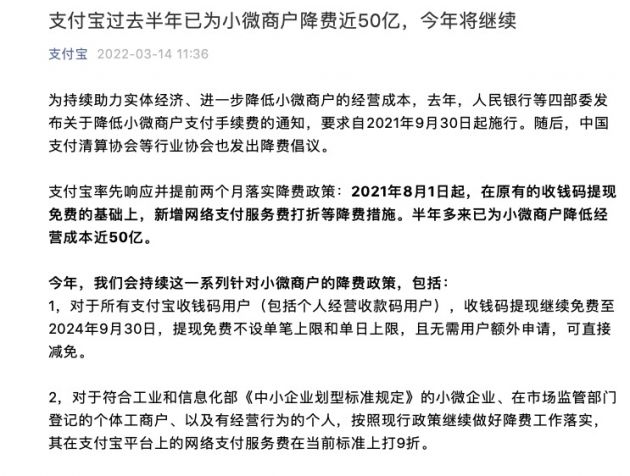 支付宝过去半年已为小微商户降费近50亿，今年将继续

支付宝 2022-03-14 11:36

为持续助力实体经济、进一步降低小微商户的经营成本，去年，人民银行等四部委发布关于降低小微商户支付手续费的通知，要求自2021年9月30日起施行。随后，中国支付清算协会等行业协会也发出降费倡议。

支付宝率先响应并提前两个月落实降费政策：2021年8月1日起，在原有的收钱码提现免费的基础上，新增网络支付服务费打折等降费措施。半年多来已为小微商户降低经营成本近50亿。

今年，我们会持续这一系列针对小微商户的降费政策，包括：
1，对于所有支付宝收钱码用户（包括个人经营收款码用户），收钱码提现继续免费至2024年9月30日，提现免费不设单笔上限和单日上限，且无需用户额外申请，可直接减免。

2，对于符合工业和信息化部《中小企业划型标准规定》的小微企业、在市场监管部门登记的个体工商户、以及有经营行为的个人，按照现行政策继续做好降费工作落实，其在支付宝平台上的网络支付服务费在当前标准上打9折。